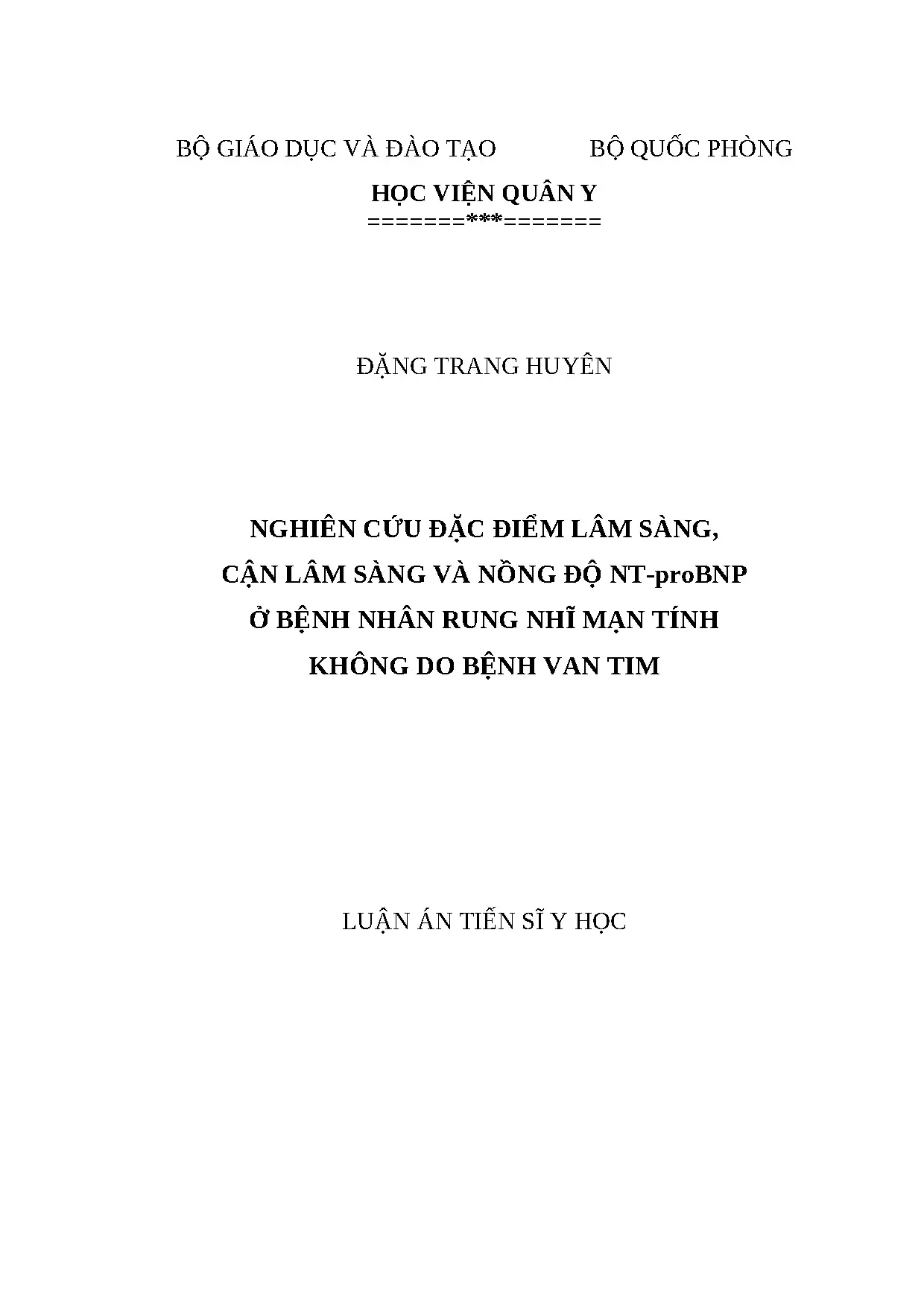 BỘ GIÁO DỤC VÀ ĐÀO TẠO BỘ QUỐC PHÒNG

HỌC VIỆN QUÂN Y

=======***=======

ĐẶNG TRANG HUYÊN

NGHIÊN CỨU ĐẶC ĐIỂM LÂM SÀNG,
CẬN LÂM SÀNG VÀ NỒNG ĐỘ NT-proBNP
Ở BỆNH NHÂN RUNG NHĨ MẠN TÍNH
KHÔNG DO BỆNH VAN TIM

LUẬN ÁN TIẾN SĨ Y HỌC